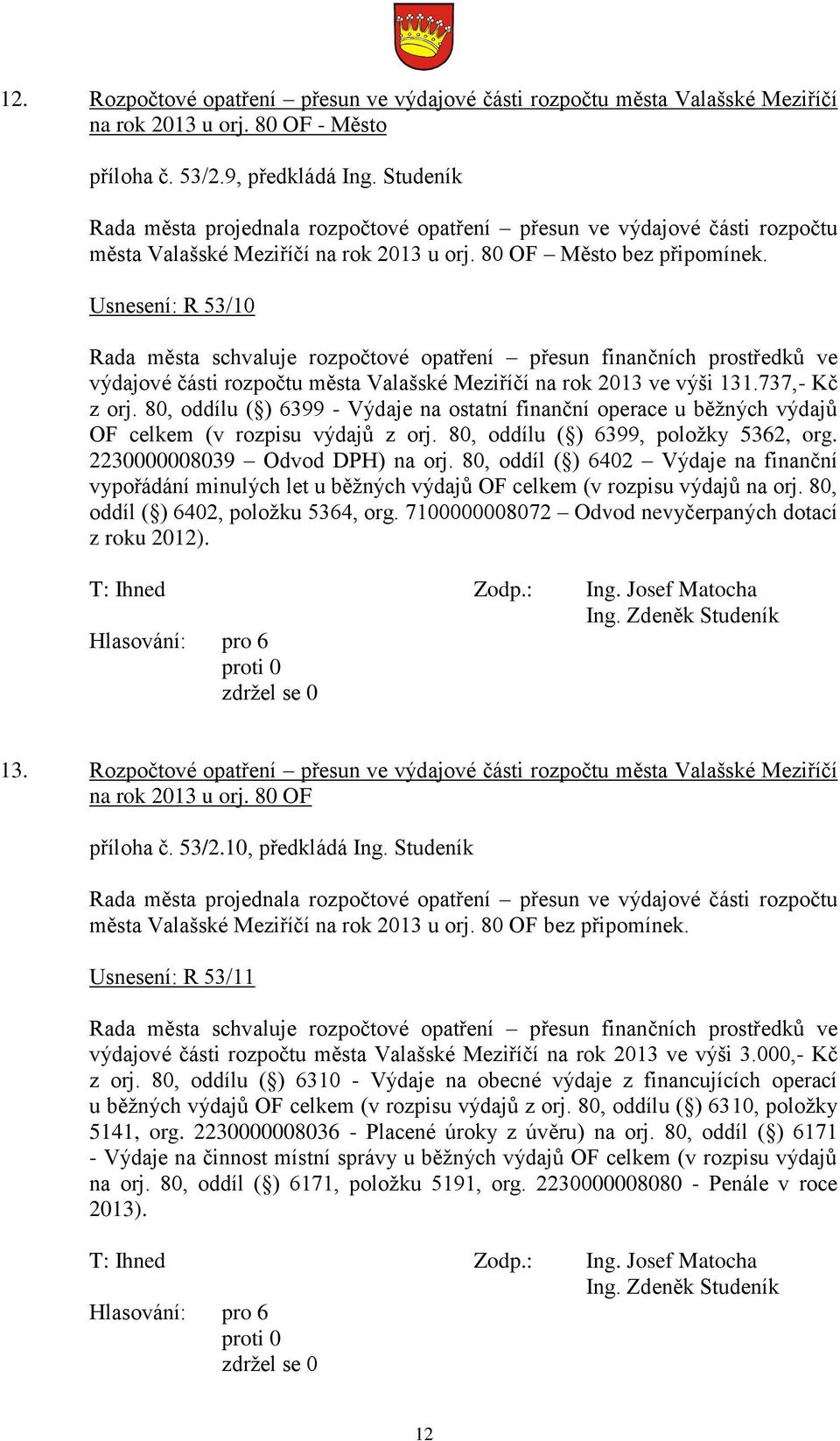 12. Rozpočtové opatření – přesun ve výdajové části rozpočtu města Valašské Meziříčí na rok 2013 u orj. 80 OF - Město

příloha č. 53/2.9, předkládá Ing. Studeník

Rada města projednala rozpočtové opatření – přesun ve výdajové části rozpočtu města Valašské Meziříčí na rok 2013 u orj. 80 OF – Město bez připomínek.

Usnesení: R 53/10

Rada města schvaluje rozpočtové opatření – přesun finančních prostředků ve výdajové části rozpočtu města Valašské Meziříčí na rok 2013 ve výši 131.737,- Kč z orj. 80, oddílu (§) 6399 - Výdaje na ostatní finanční operace u běžných výdajů OF celkem (v rozpisu výdajů z orj. 80, oddílu (§) 6399, položky 5362, org. 2230000008039 – Odvod DPH) na orj. 80, oddíl (§) 6402 – Výdaje na finanční vypořádání minulých let u běžných výdajů OF celkem (v rozpisu výdajů na orj. 80, oddíl (§) 6402, položku 5364, org. 7100000008072 – Odvod nevyčerpaných dotací z roku 2012).

T: Ihned Zodp.: Ing. Josef Matocha
Ing. Zdeněk Studeník

Hlasování: pro 6
proti 0
zdržel se 0

13. Rozpočtové opatření – přesun ve výdajové části rozpočtu města Valašské Meziříčí na rok 2013 u orj. 80 OF

příloha č. 53/2.10, předkládá Ing. Studeník

Rada města projednala rozpočtové opatření – přesun ve výdajové části rozpočtu města Valašské Meziříčí na rok 2013 u orj. 80 OF bez připomínek.

Usnesení: R 53/11

Rada města schvaluje rozpočtové opatření – přesun finančních prostředků ve výdajové části rozpočtu města Valašské Meziříčí na rok 2013 ve výši 3.000,- Kč z orj. 80, oddílu (§) 6310 - Výdaje na obecné výdaje z financujících operací u běžných výdajů OF celkem (v rozpisu výdajů z orj. 80, oddílu (§) 6310, položky 5141, org. 2230000008036 - Placené úroky z úvěru) na orj. 80, oddíl (§) 6171 - Výdaje na činnost místní správy u běžných výdajů OF celkem (v rozpisu výdajů na orj. 80, oddíl (§) 6171, položku 5191, org. 2230000008080 - Penále v roce 2013).

T: Ihned Zodp.: Ing. Josef Matocha
Ing. Zdeněk Studeník

Hlasování: pro 6
proti 0
zdržel se 0

12